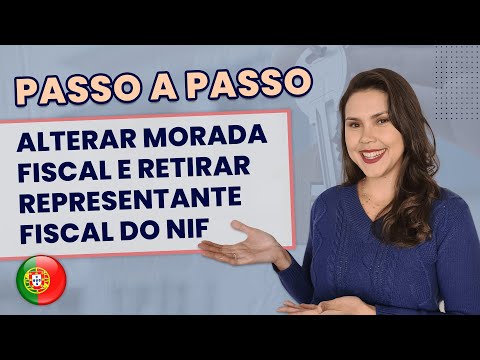 PASSO A PASSO

ALTERAR MORADA FISCAL E RETIRAR REPRESENTANTE FISCAL DO NIF